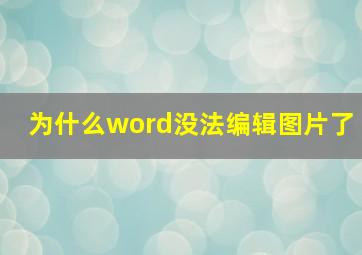 为什么word没法编辑图片了